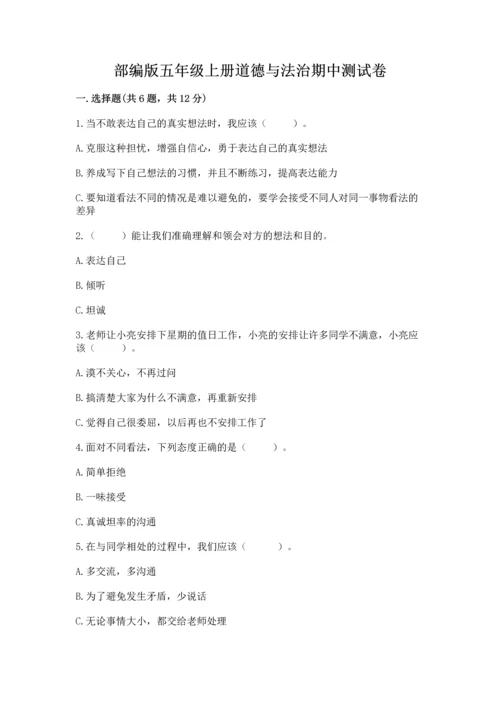 部编版五年级上册道德与法治期中测试卷

一. 选择题(共 6 题，共 12 分)

1. 当不敢表达自己的真实想法时，我应该（　　）。

A. 克服这种担忧，增强自信心，勇于表达自己的真实想法

B. 养成写下自己想法的习惯，并且不断练习，提高表达能力

C. 要知道看法不同的情况是难以避免的，要学会接受不同人对同一事物看法的差异

2.（　　）能让我们准确理解和领会对方的想法和目的。

A. 表达自己

B. 倾听

C. 坦诚

3. 老师让小亮安排下星期的值日工作，小亮的安排让许多同学不满意，小亮应该（　　）。

A. 漠不关心，不再过问

B. 搞清楚大家为什么不满意，再重新安排

C. 觉得自己很委屈，以后再也不安排工作了

4. 面对不同看法，下列态度正确的是（　　）。

A. 简单拒绝

B. 一味接受

C. 真诚坦率的沟通

5. 在与同学相处的过程中，我们应该（　　）。

A. 多交流，多沟通

B. 为了避免发生矛盾，少说话

C. 无论事情大小，都交给老师处理